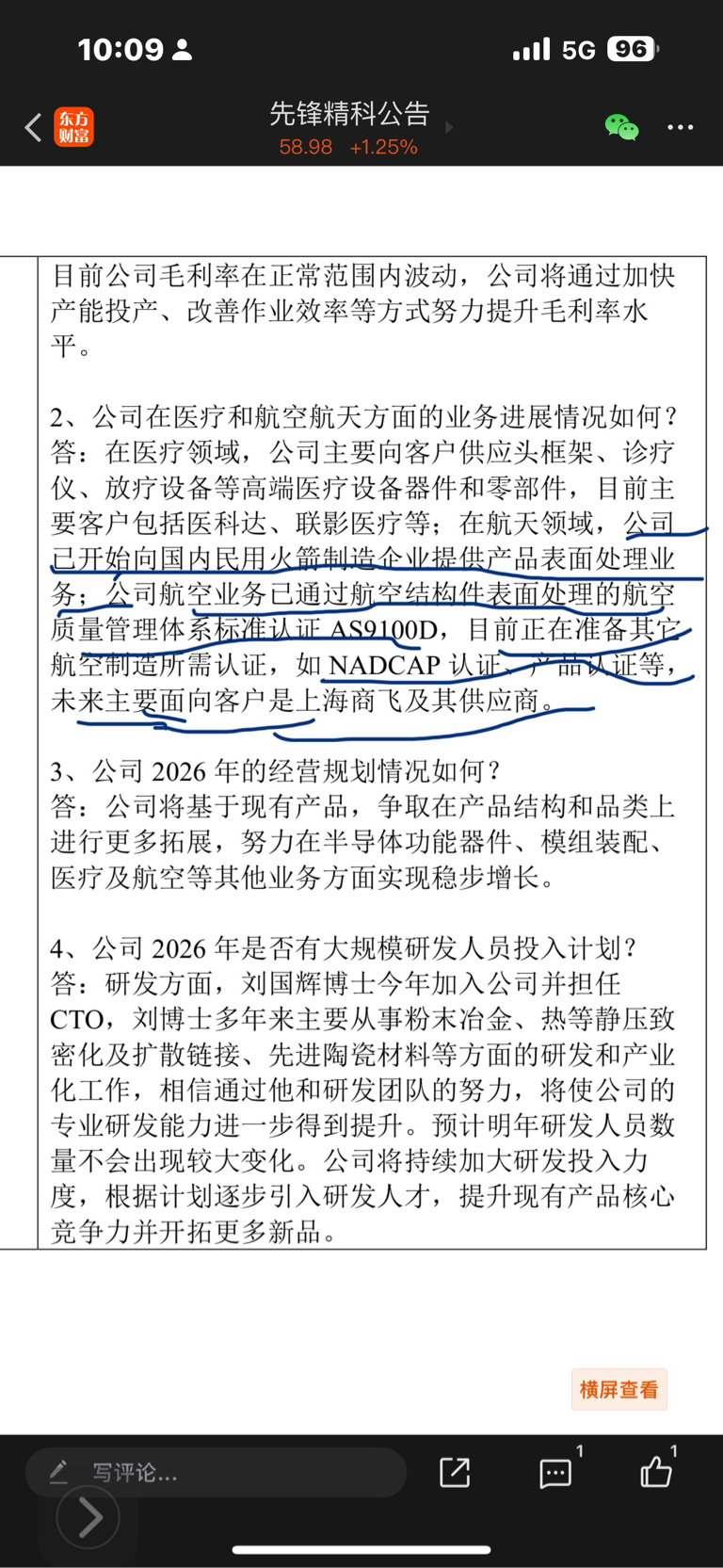 10:09 5G 96

东方财富 先锋精科公告
58.98 +1.25%

目前公司毛利率在正常范围内波动，公司将通过加快产能投产、改善作业效率等方式努力提升毛利率水平。

2、公司在医疗和航空航天方面的业务进展情况如何？
答：在医疗领域，公司主要向客户供应头框架、诊疗仪、放疗设备等高端医疗设备器件和零部件，目前主要客户包括医科达、联影医疗等；在航天领域，公司已开始向国内民用火箭制造企业提供产品表面处理业务；公司航空业务已通过航空结构件表面处理的航空质量管理体系标准认证 AS9100D，目前正在准备其它航空制造所需认证，如 NADCAP 认证、产品认证等，未来主要面向客户是上海商飞及其供应商。

3、公司 2026 年的经营规划情况如何？
答：公司将基于现有产品，争取在产品结构和品类上进行更多拓展，努力在半导体功能器件、模组装配、医疗及航空等其他业务方面实现稳步增长。

4、公司 2026 年是否有大规模研发人员投入计划？
答：研发方面，刘国辉博士今年加入公司并担任 CTO，刘博士多年来主要从事粉末冶金、热等静压致密化及扩散链接、先进陶瓷材料等方面的研发和产业化工作，相信通过他和研发团队的努力，将使公司的专业研发能力进一步得到提升。预计明年研发人员数量不会出现较大变化。公司将持续加大研发投入力度，根据计划逐步引入研发人才，提升现有产品核心竞争力并开拓更多新品。

横屏查看

写评论...
1
1